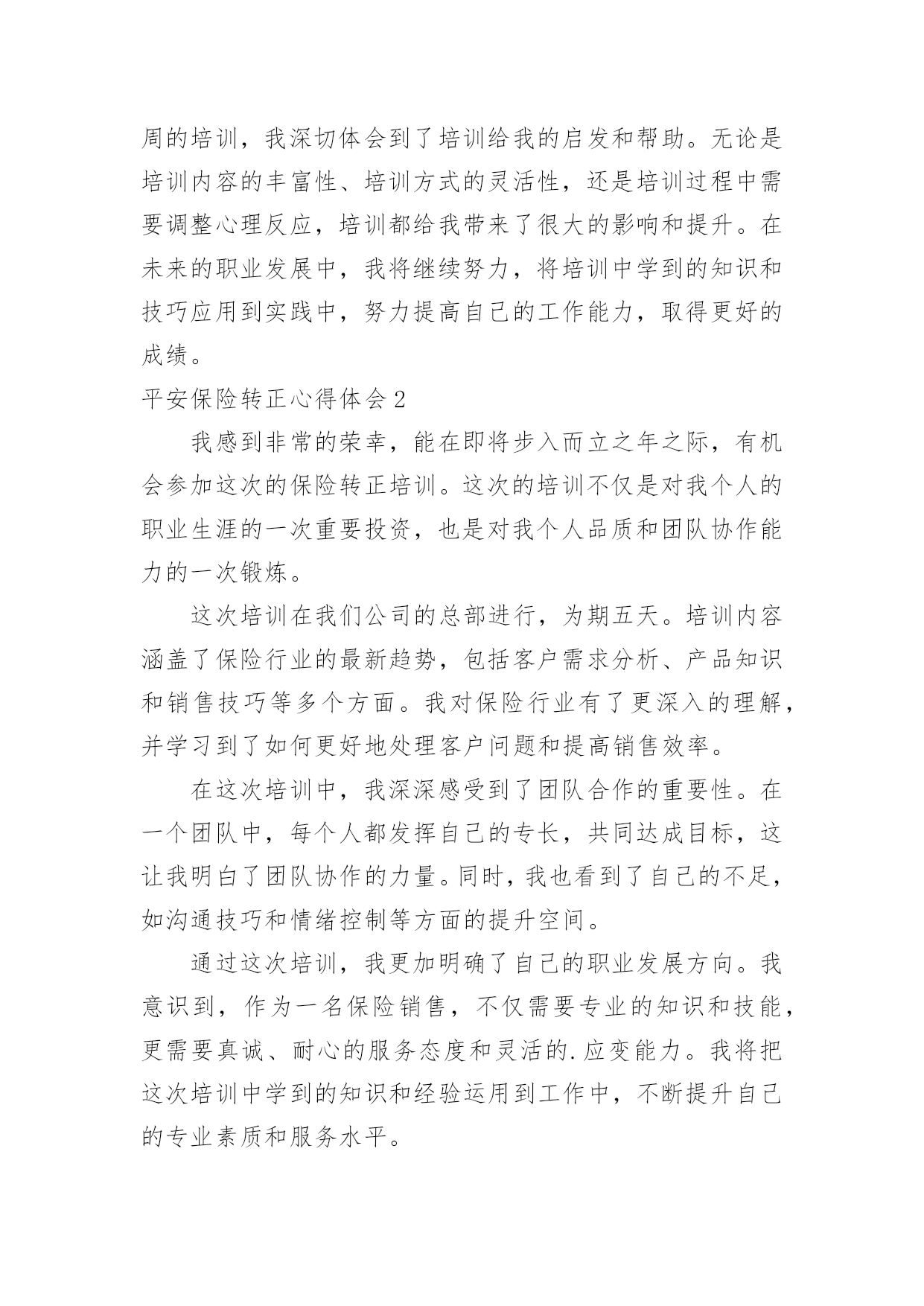 周的培训，我深切体会到了培训给我的启发和帮助。无论是培训内容的丰富性、培训方式的灵活性，还是培训过程中需要调整心理反应，培训都给我带来了很大的影响和提升。在未来的职业发展中，我将继续努力，将培训中学到的知识和技巧应用到实践中，努力提高自己的工作能力，取得更好的成绩。

平安保险转正心得体会2

我感到非常的荣幸，能在即将步入而立之年之际，有机会参加这次的保险转正培训。这次的培训不仅是对我个人的职业生涯的一次重要投资，也是对我个人品质和团队协作能力的一次锻炼。

这次培训在我们公司的总部进行，为期五天。培训内容涵盖了保险行业的最新趋势，包括客户需求分析、产品知识和销售技巧等多个方面。我对保险行业有了更深入的理解，并学习到了如何更好地处理客户问题和提高销售效率。

在这次培训中，我深深感受到了团队合作的重要性。在一个团队中，每个人都发挥自己的专长，共同达成目标，这让我明白了团队协作的力量。同时，我也看到了自己的不足，如沟通技巧和情绪控制等方面的提升空间。

通过这次培训，我更加明确了自己的职业发展方向。我意识到，作为一名保险销售，不仅需要专业的知识和技能，更需要真诚、耐心的服务态度和灵活的.应变能力。我将把这次培训中学到的知识和经验运用到工作中，不断提升自己的专业素质和服务水平。